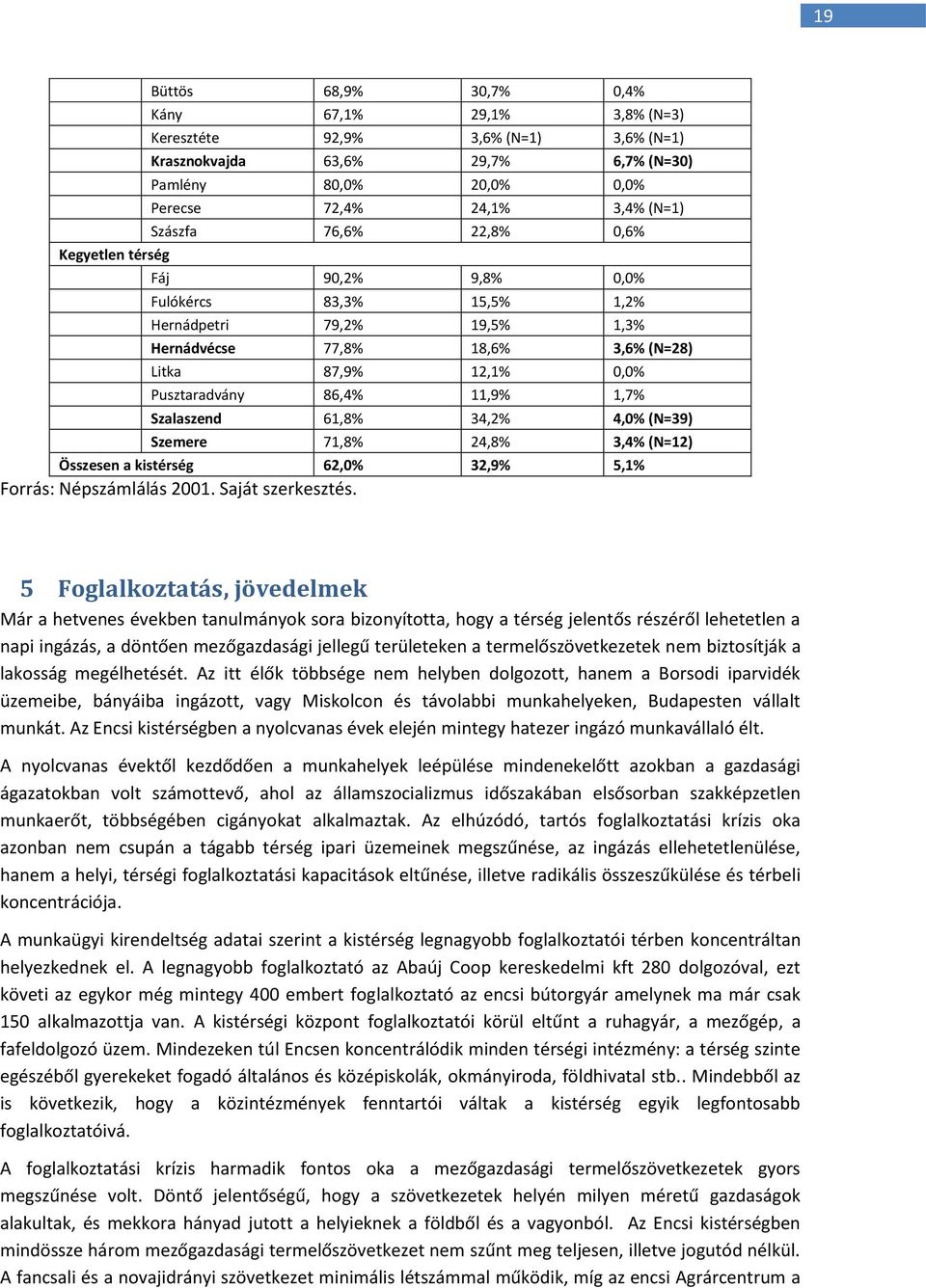 19

| | | | |
|---|---|---|---|
| Büttös | 68,9% | 30,7% | 0,4% |
| Kány | 67,1% | 29,1% | 3,8% (N=3) |
| Keresztéte | 92,9% | 3,6% (N=1) | 3,6% (N=1) |
| Krasznokvajda | 63,6% | 29,7% | 6,7% (N=30) |
| Pamlény | 80,0% | 20,0% | 0,0% |
| Perecse | 72,4% | 24,1% | 3,4% (N=1) |
| Szászfa | 76,6% | 22,8% | 0,6% |
| Kegyetlen térség | | | |
| Fáj | 90,2% | 9,8% | 0,0% |
| Fulókércs | 83,3% | 15,5% | 1,2% |
| Hernádpetri | 79,2% | 19,5% | 1,3% |
| Hernádvécse | 77,8% | 18,6% | 3,6% (N=28) |
| Litka | 87,9% | 12,1% | 0,0% |
| Pusztaradvány | 86,4% | 11,9% | 1,7% |
| Szalaszend | 61,8% | 34,2% | 4,0% (N=39) |
| Szemere | 71,8% | 24,8% | 3,4% (N=12) |
| Összesen a kistérség | 62,0% | 32,9% | 5,1% |

Forrás: Népszámlálás 2001. Saját szerkesztés.

5 Foglalkoztatás, jövedelmek

Már a hetvenes években tanulmányok sora bizonyította, hogy a térség jelentős részéről lehetetlen a napi ingázás, a döntően mezőgazdasági jellegű területeken a termelőszövetkezetek nem biztosítják a lakosság megélhetését. Az itt élők többsége nem helyben dolgozott, hanem a Borsodi iparvidék üzemeibe, bányáiba ingázott, vagy Miskolcon és távolabbi munkahelyeken, Budapesten vállalt munkát. Az Encsi kistérségben a nyolcvanas évek elején mintegy hatezer ingázó munkavállaló élt.

A nyolcvanas évektől kezdődően a munkahelyek leépülése mindenekelőtt azokban a gazdasági ágazatokban volt számottevő, ahol az államszocializmus időszakában elsősorban szakképzetlen munkaerőt, többségében cigányokat alkalmaztak. Az elhúzódó, tartós foglalkoztatási krízis oka azonban nem csupán a tágabb térség ipari üzemeinek megszűnése, az ingázás ellehetetlenülése, hanem a helyi, térségi foglalkoztatási kapacitások eltűnése, illetve radikális összeszűkülése és térbeli koncentrációja.

A munkaügyi kirendeltség adatai szerint a kistérség legnagyobb foglalkoztatói térben koncentráltan helyezkednek el. A legnagyobb foglalkoztató az Abaúj Coop kereskedelmi kft 280 dolgozóval, ezt követi az egykor még mintegy 400 embert foglalkoztató az encsi bútorgyár amelynek ma már csak 150 alkalmazottja van. A kistérségi központ foglalkoztatói körül eltűnt a ruhagyár, a mezőgép, a fafeldolgozó üzem. Mindezeken túl Encsen koncentrálódik minden térségi intézmény: a térség szinte egészéből gyerekeket fogadó általános és középiskolák, okmányiroda, földhivatal stb.. Mindebből az is következik, hogy a közintézmények fenntartói váltak a kistérség egyik legfontosabb foglalkoztatóivá.

A foglalkoztatási krízis harmadik fontos oka a mezőgazdasági termelőszövetkezetek gyors megszűnése volt. Döntő jelentőségű, hogy a szövetkezetek helyén milyen méretű gazdaságok alakultak, és mekkora hányad jutott a helyieknek a földből és a vagyonból. Az Encsi kistérségben mindössze három mezőgazdasági termelőszövetkezet nem szűnt meg teljesen, illetve jogutód nélkül. A fancsali és a novajidrányi szövetkezet minimális létszámmal működik, míg az encsi Agrárcentrum a